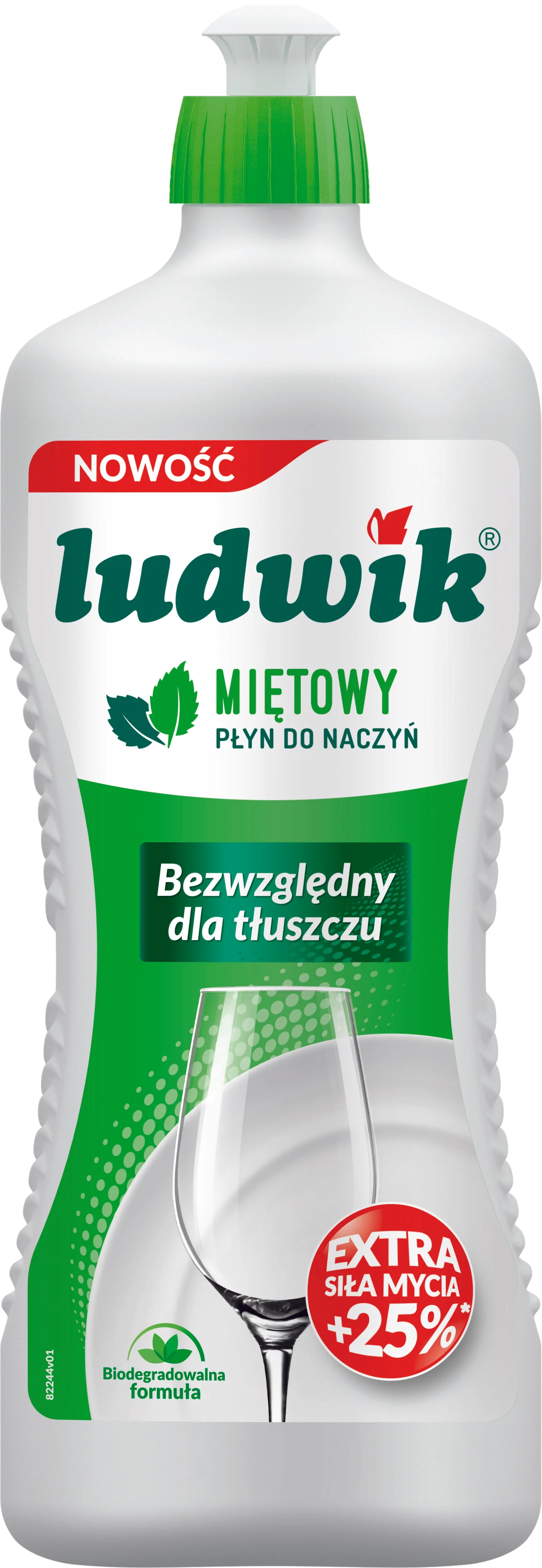 NOWOŚĆ

ludwik®

MIĘTOWY
PŁYN DO NACZYŃ

Bezwzględny dla tłuszczu

EXTRA SIŁA MYCIA +25%*

Biodegradowalna formuła

82244v01